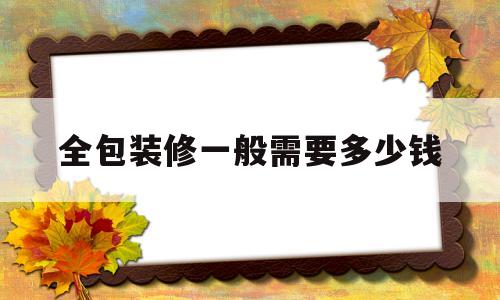 全包装修一般需要多少钱